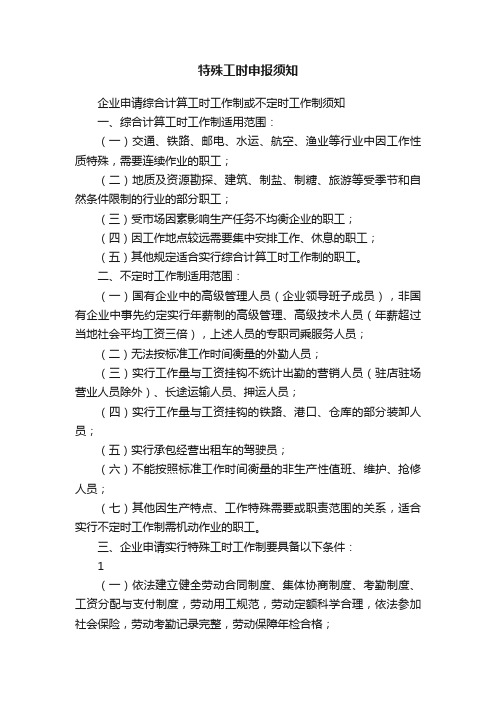 特殊工时申报须知

企业申请综合计算工时工作制或不定时工作制须知

一、综合计算工时工作制适用范围：

（一）交通、铁路、邮电、水运、航空、渔业等行业中因工作性质特殊，需要连续作业的职工；

（二）地质及资源勘探、建筑、制盐、制糖、旅游等受季节和自然条件限制的行业的部分职工；

（三）受市场因素影响生产任务不均衡企业的职工；

（四）因工作地点较远需要集中安排工作、休息的职工；

（五）其他规定适合实行综合计算工时工作制的职工。

二、不定时工作制适用范围：

（一）国有企业中的高级管理人员（企业领导班子成员），非国有企业中事先约定实行年薪制的高级管理、高级技术人员（年薪超过当地社会平均工资三倍），上述人员的专职司乘服务人员；

（二）无法按标准工作时间衡量的外勤人员；

（三）实行工作量与工资挂钩不统计出勤的营销人员（驻店驻场营业人员除外）、长途运输人员、押运人员；

（四）实行工作量与工资挂钩的铁路、港口、仓库的部分装卸人员；

（五）实行承包经营出租车的驾驶员；

（六）不能按照标准工作时间衡量的非生产性值班、维护、抢修人员；

（七）其他因生产特点、工作特殊需要或职责范围的关系，适合实行不定时工作制需机动作业的职工。

三、企业申请实行特殊工时工作制要具备以下条件：

1

（一）依法建立健全劳动合同制度、集体协商制度、考勤制度、工资分配与支付制度，劳动用工规范，劳动定额科学合理，依法参加社会保险，劳动考勤记录完整，劳动保障年检合格；